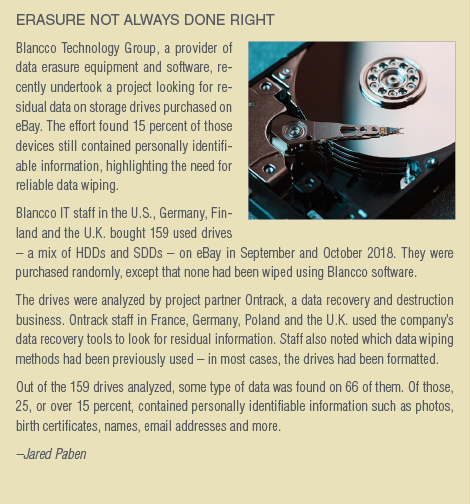 ERASURE NOT ALWAYS DONE RIGHT

Blancco Technology Group, a provider of data erasure equipment and software, recently undertook a project looking for residual data on storage drives purchased on eBay. The effort found 15 percent of those devices still contained personally identifiable information, highlighting the need for reliable data wiping.

Blancco IT staff in the U.S., Germany, Finland and the U.K. bought 159 used drives – a mix of HDDs and SDDs – on eBay in September and October 2018. They were purchased randomly, except that none had been wiped using Blancco software.

The drives were analyzed by project partner Ontrack, a data recovery and destruction business. Ontrack staff in France, Germany, Poland and the U.K. used the company's data recovery tools to look for residual information. Staff also noted which data wiping methods had been previously used – in most cases, the drives had been formatted.

Out of the 159 drives analyzed, some type of data was found on 66 of them. Of those, 25, or over 15 percent, contained personally identifiable information such as photos, birth certificates, names, email addresses and more.

–Jared Paben